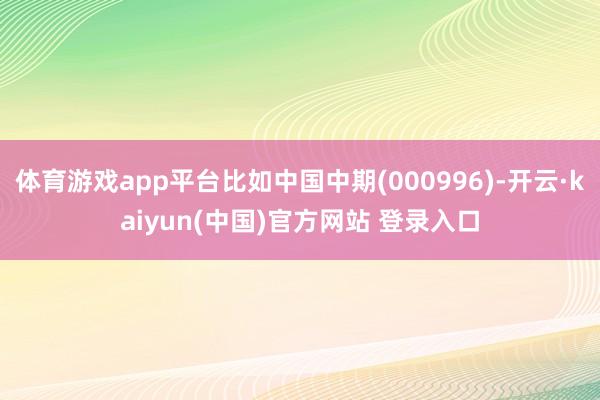 体育游戏app平台比如中国中期(000996)-开云·kaiyun(中国)官方网站 登录入口